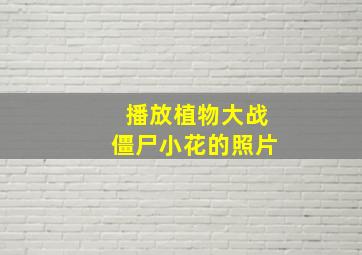 播放植物大战
僵尸小花的照片